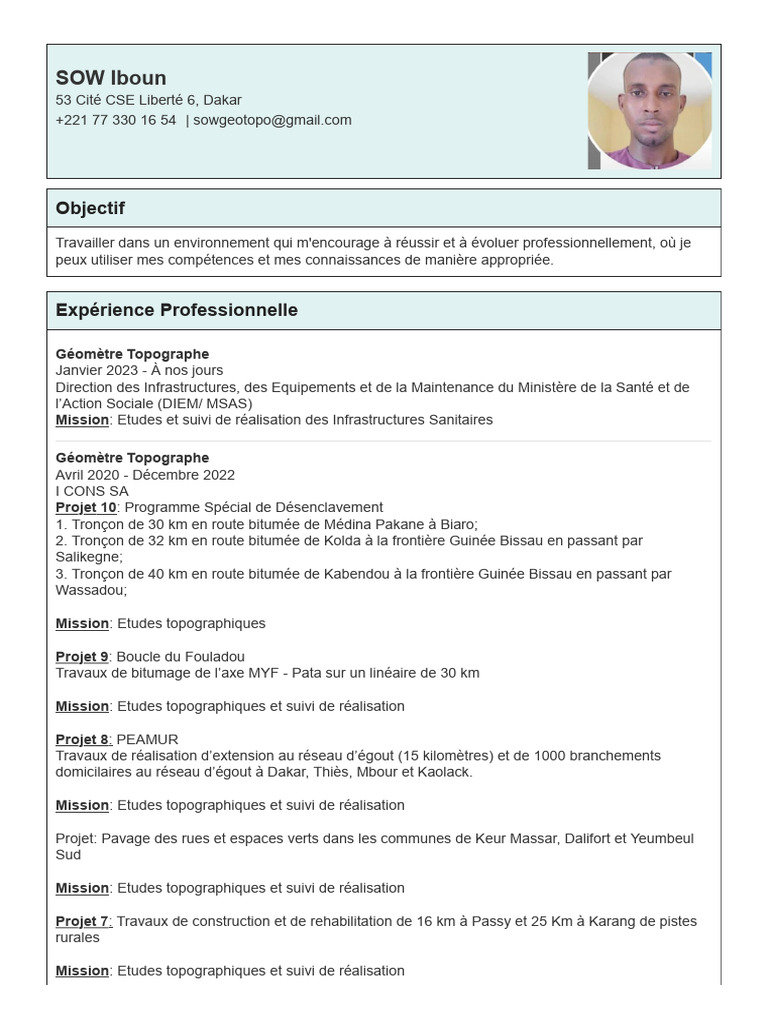 SOW Iboun
53 Cité CSE Liberté 6, Dakar
+221 77 330 16 54 | sowgeotopo@gmail.com

Objectif

Travailler dans un environnement qui m'encourage à réussir et à évoluer professionnellement, où je peux utiliser mes compétences et mes connaissances de manière appropriée.

Expérience Professionnelle

Géomètre Topographe
Janvier 2023 - À nos jours
Direction des Infrastructures, des Equipements et de la Maintenance du Ministère de la Santé et de l'Action Sociale (DIEM/ MSAS)
Mission: Etudes et suivi de réalisation des Infrastructures Sanitaires

Géomètre Topographe
Avril 2020 - Décembre 2022
I CONS SA
Projet 10: Programme Spécial de Désenclavement
1. Tronçon de 30 km en route bitumée de Médina Pakane à Biaro;
2. Tronçon de 32 km en route bitumée de Kolda à la frontière Guinée Bissau en passant par Salikegne;
3. Tronçon de 40 km en route bitumée de Kabendou à la frontière Guinée Bissau en passant par Wassadou;

Mission: Etudes topographiques

Projet 9: Boucle du Fouladou
Travaux de bitumage de l'axe MYF - Pata sur un linéaire de 30 km

Mission: Etudes topographiques et suivi de réalisation

Projet 8: PEAMUR
Travaux de réalisation d'extension au réseau d'égout (15 kilomètres) et de 1000 branchements domicilaires au réseau d'égout à Dakar, Thiès, Mbour et Kaolack.

Mission: Etudes topographiques et suivi de réalisation

Projet: Pavage des rues et espaces verts dans les communes de Keur Massar, Dalifort et Yeumbeul Sud

Mission: Etudes topographiques et suivi de réalisation

Projet 7: Travaux de construction et de rehabilitation de 16 km à Passy et 25 Km à Karang de pistes rurales

Mission: Etudes topographiques et suivi de réalisation